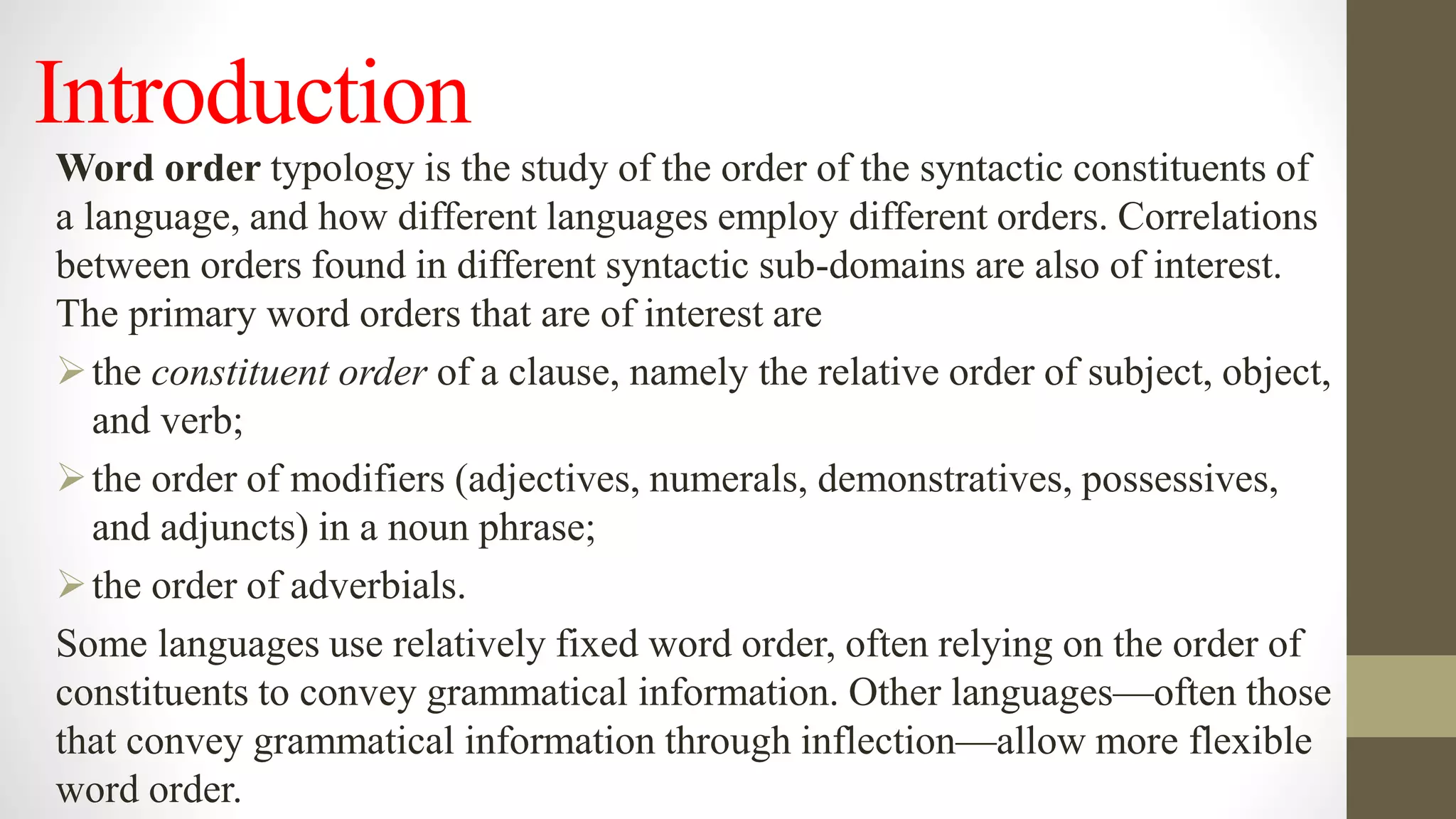 Introduction

Word order typology is the study of the order of the syntactic constituents of a language, and how different languages employ different orders. Correlations between orders found in different syntactic sub-domains are also of interest. The primary word orders that are of interest are

➢ the constituent order of a clause, namely the relative order of subject, object, and verb;

➢ the order of modifiers (adjectives, numerals, demonstratives, possessives, and adjuncts) in a noun phrase;

➢ the order of adverbials.

Some languages use relatively fixed word order, often relying on the order of constituents to convey grammatical information. Other languages—often those that convey grammatical information through inflection—allow more flexible word order.